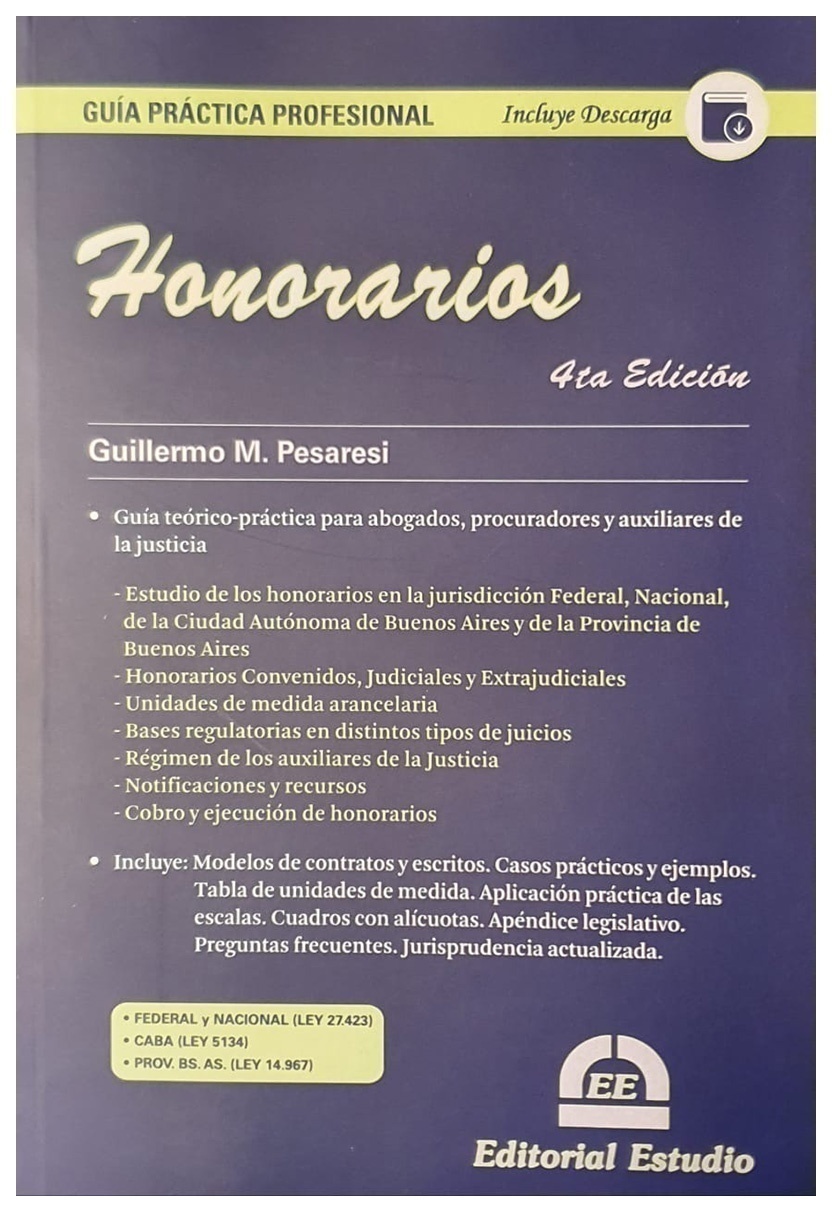 GUÍA PRÁCTICA PROFESIONAL Incluye Descarga

Honorarios

4ta Edición

Guillermo M. Pesaresi

• Guía teórico-práctica para abogados, procuradores y auxiliares de la justicia

- Estudio de los honorarios en la jurisdicción Federal, Nacional, de la Ciudad Autónoma de Buenos Aires y de la Provincia de Buenos Aires
- Honorarios Convenidos, Judiciales y Extrajudiciales
- Unidades de medida arancelaria
- Bases regulatorias en distintos tipos de juicios
- Régimen de los auxiliares de la Justicia
- Notificaciones y recursos
- Cobro y ejecución de honorarios

• Incluye: Modelos de contratos y escritos. Casos prácticos y ejemplos. Tabla de unidades de medida. Aplicación práctica de las escalas. Cuadros con alícuotas. Apéndice legislativo. Preguntas frecuentes. Jurisprudencia actualizada.

• FEDERAL y NACIONAL (LEY 27.423)
• CABA (LEY 5134)
• PROV. BS. AS. (LEY 14.967)

EE

Editorial Estudio